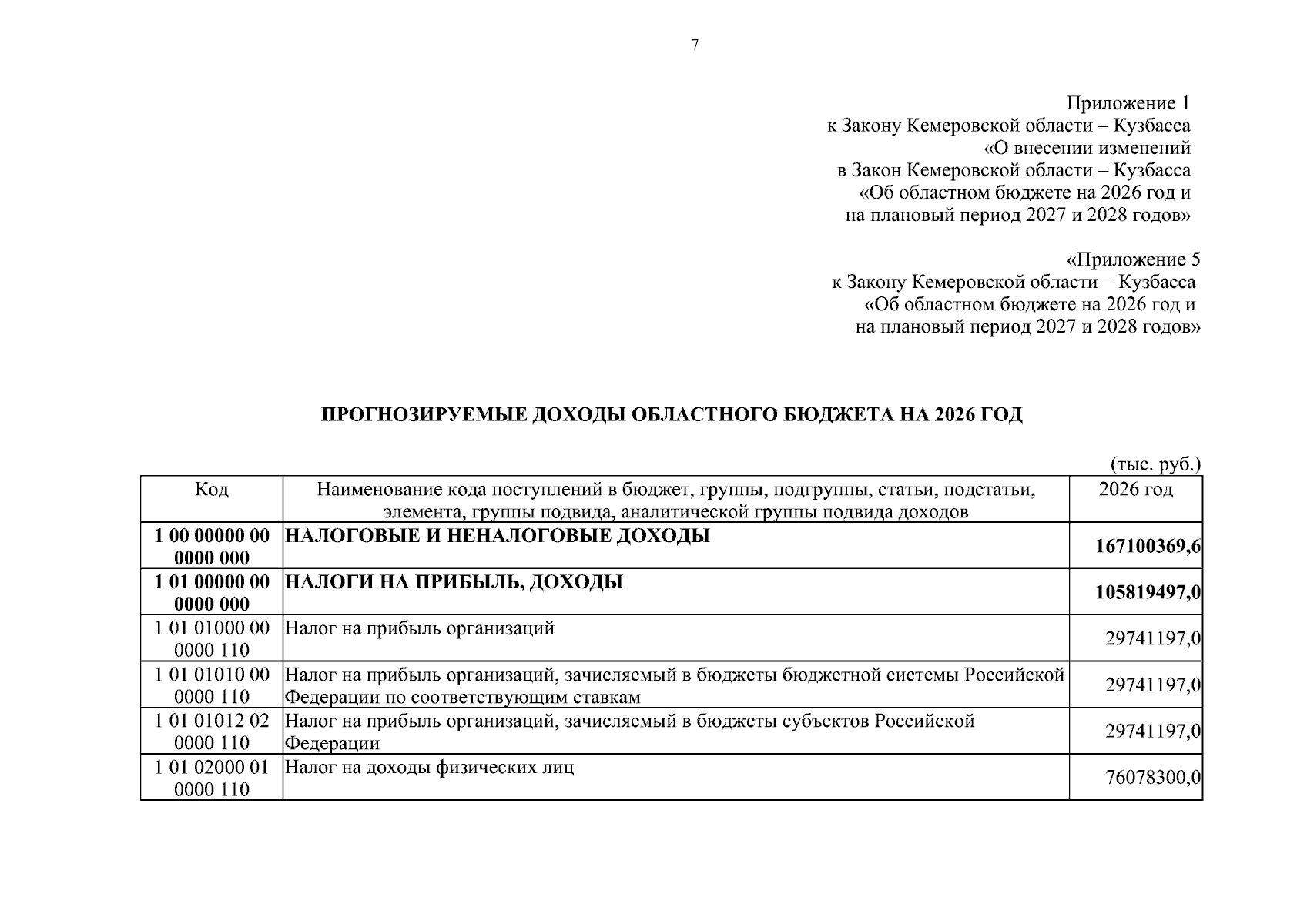 7

Приложение 1
к Закону Кемеровской области – Кузбасса
«О внесении изменений
в Закон Кемеровской области – Кузбасса
«Об областном бюджете на 2026 год и
на плановый период 2027 и 2028 годов»

«Приложение 5
к Закону Кемеровской области – Кузбасса
«Об областном бюджете на 2026 год и
на плановый период 2027 и 2028 годов»

ПРОГНОЗИРУЕМЫЕ ДОХОДЫ ОБЛАСТНОГО БЮДЖЕТА НА 2026 ГОД

(тыс. руб.)

| Код | Наименование кода поступлений в бюджет, группы, подгруппы, статьи, подстатьи, элемента, группы подвида, аналитической группы подвида доходов | 2026 год |
|---|---|---|
| 1 00 00000 00 0000 000 | НАЛОГОВЫЕ И НЕНАЛОГОВЫЕ ДОХОДЫ | 167100369,6 |
| 1 01 00000 00 0000 000 | НАЛОГИ НА ПРИБЫЛЬ, ДОХОДЫ | 105819497,0 |
| 1 01 01000 00 0000 110 | Налог на прибыль организаций | 29741197,0 |
| 1 01 01010 00 0000 110 | Налог на прибыль организаций, зачисляемый в бюджеты бюджетной системы Российской Федерации по соответствующим ставкам | 29741197,0 |
| 1 01 01012 02 0000 110 | Налог на прибыль организаций, зачисляемый в бюджеты субъектов Российской Федерации | 29741197,0 |
| 1 01 02000 01 0000 110 | Налог на доходы физических лиц | 76078300,0 |